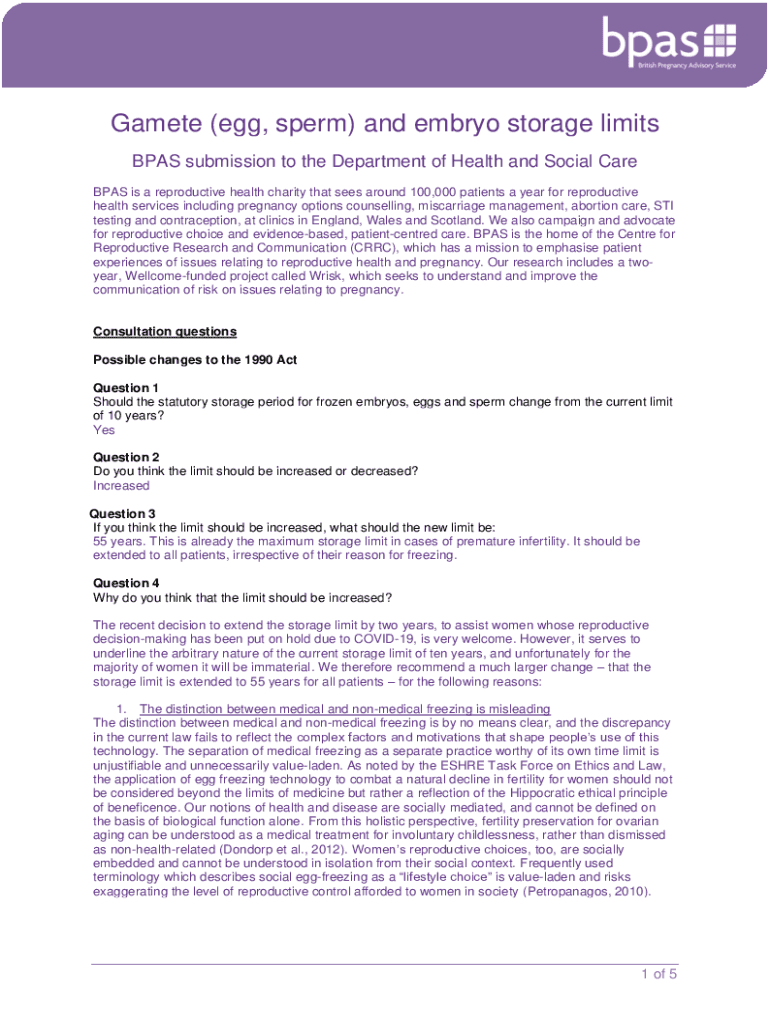 bpas
British Pregnancy Advisory Service

Gamete (egg, sperm) and embryo storage limits

BPAS submission to the Department of Health and Social Care

BPAS is a reproductive health charity that sees around 100,000 patients a year for reproductive health services including pregnancy options counselling, miscarriage management, abortion care, STI testing and contraception, at clinics in England, Wales and Scotland. We also campaign and advocate for reproductive choice and evidence-based, patient-centred care. BPAS is the home of the Centre for Reproductive Research and Communication (CRRC), which has a mission to emphasise patient experiences of issues relating to reproductive health and pregnancy. Our research includes a two-year, Wellcome-funded project called Wrisk, which seeks to understand and improve the communication of risk on issues relating to pregnancy.

Consultation questions

Possible changes to the 1990 Act

Question 1
Should the statutory storage period for frozen embryos, eggs and sperm change from the current limit of 10 years?
Yes

Question 2
Do you think the limit should be increased or decreased?
Increased

Question 3
If you think the limit should be increased, what should the new limit be:
55 years. This is already the maximum storage limit in cases of premature infertility. It should be extended to all patients, irrespective of their reason for freezing.

Question 4
Why do you think that the limit should be increased?

The recent decision to extend the storage limit by two years, to assist women whose reproductive decision-making has been put on hold due to COVID-19, is very welcome. However, it serves to underline the arbitrary nature of the current storage limit of ten years, and unfortunately for the majority of women it will be immaterial. We therefore recommend a much larger change – that the storage limit is extended to 55 years for all patients – for the following reasons:

1. The distinction between medical and non-medical freezing is misleading
The distinction between medical and non-medical freezing is by no means clear, and the discrepancy in the current law fails to reflect the complex factors and motivations that shape people's use of this technology. The separation of medical freezing as a separate practice worthy of its own time limit is unjustifiable and unnecessarily value-laden. As noted by the ESHRE Task Force on Ethics and Law, the application of egg freezing technology to combat a natural decline in fertility for women should not be considered beyond the limits of medicine but rather a reflection of the Hippocratic ethical principle of beneficence. Our notions of health and disease are socially mediated, and cannot be defined on the basis of biological function alone. From this holistic perspective, fertility preservation for ovarian aging can be understood as a medical treatment for involuntary childlessness, rather than dismissed as non-health-related (Dondorp et al., 2012). Women's reproductive choices, too, are socially embedded and cannot be understood in isolation from their social context. Frequently used terminology which describes social egg-freezing as a "lifestyle choice" is value-laden and risks exaggerating the level of reproductive control afforded to women in society (Petropanagos, 2010).

1 of 5